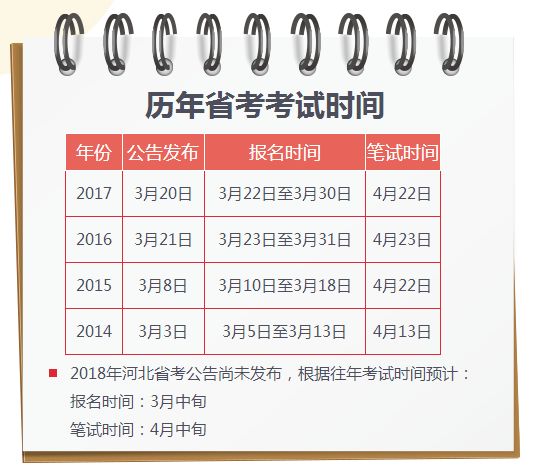 历年省考考试时间

| 年份 | 公告发布 | 报名时间 | 笔试时间 |
|---|---|---|---|
| 2017 | 3月20日 | 3月22日至3月30日 | 4月22日 |
| 2016 | 3月21日 | 3月23日至3月31日 | 4月23日 |
| 2015 | 3月8日 | 3月10日至3月18日 | 4月22日 |
| 2014 | 3月3日 | 3月5日至3月13日 | 4月13日 |

2018年河北省考公告尚未发布，根据往年考试时间预计：
报名时间：3月中旬
笔试时间：4月中旬